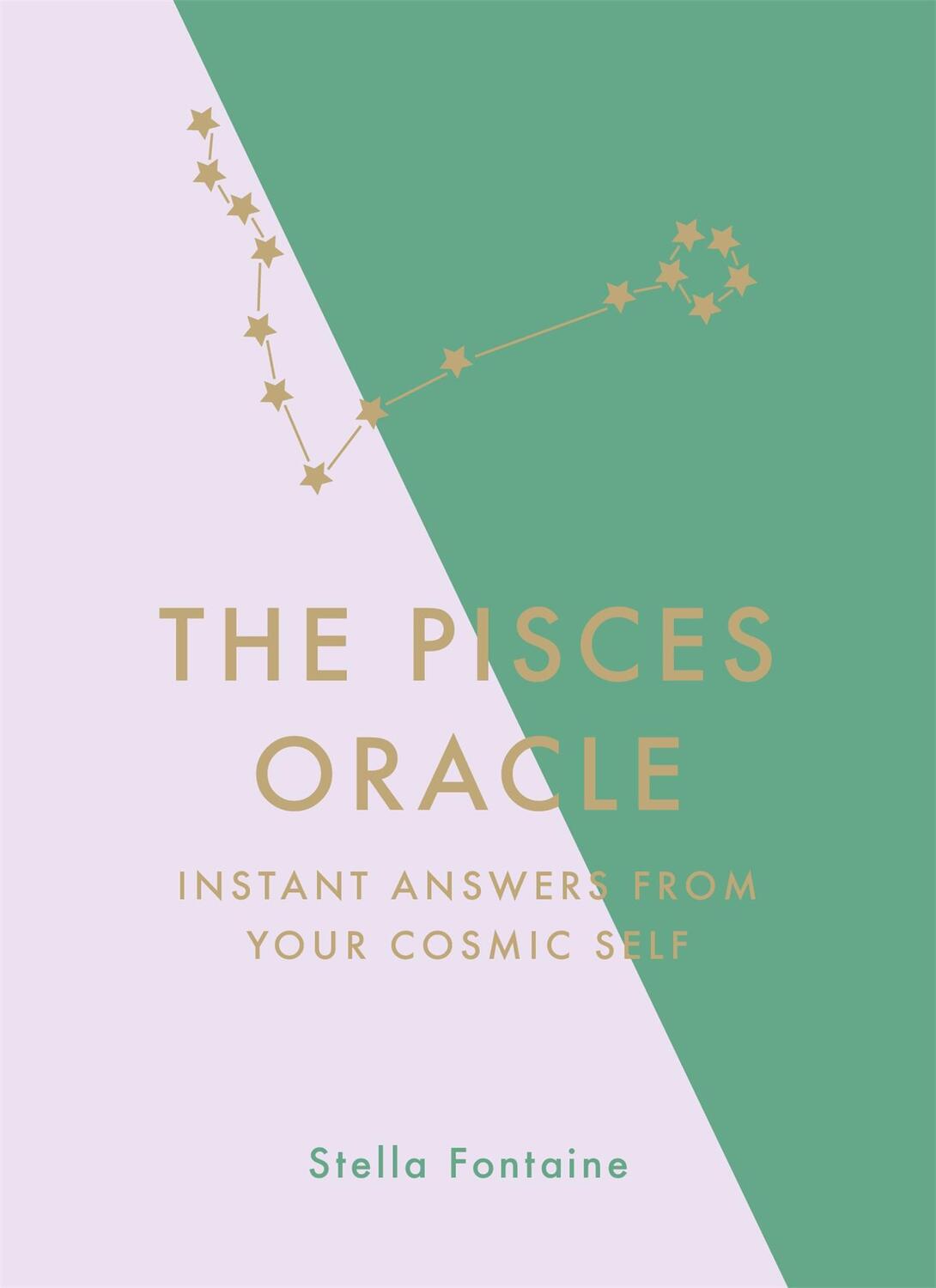 THE PISCES ORACLE

INSTANT ANSWERS FROM YOUR COSMIC SELF

Stella Fontaine